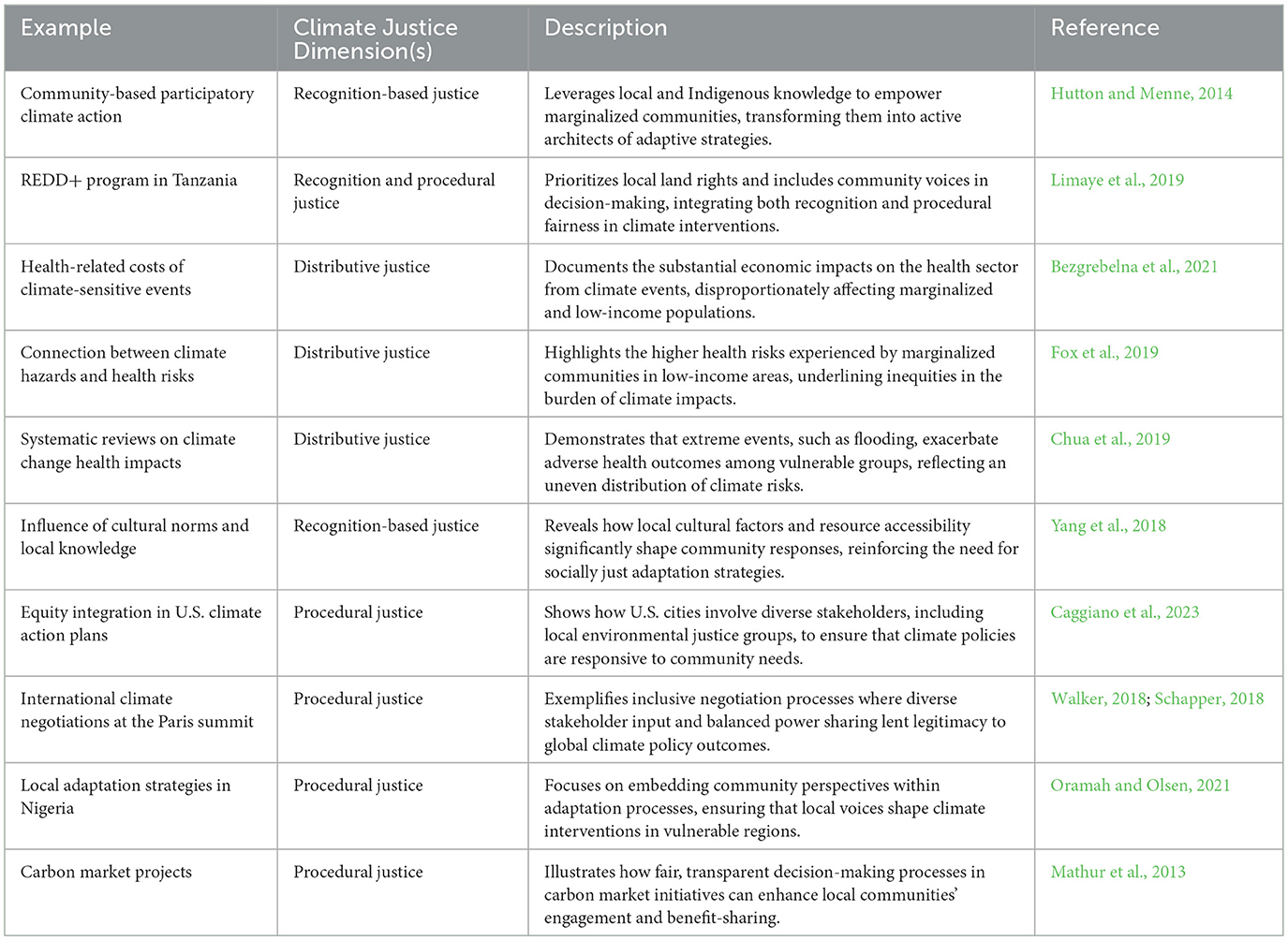 | Example | Climate Justice Dimension(s) | Description | Reference |
|---|---|---|---|
| Community-based participatory climate action | Recognition-based justice | Leverages local and Indigenous knowledge to empower marginalized communities, transforming them into active architects of adaptive strategies. | Hutton and Menne, 2014 |
| REDD+ program in Tanzania | Recognition and procedural justice | Prioritizes local land rights and includes community voices in decision-making, integrating both recognition and procedural fairness in climate interventions. | Limaye et al., 2019 |
| Health-related costs of climate-sensitive events | Distributive justice | Documents the substantial economic impacts on the health sector from climate events, disproportionately affecting marginalized and low-income populations. | Bezgrebelna et al., 2021 |
| Connection between climate hazards and health risks | Distributive justice | Highlights the higher health risks experienced by marginalized communities in low-income areas, underlining inequities in the burden of climate impacts. | Fox et al., 2019 |
| Systematic reviews on climate change health impacts | Distributive justice | Demonstrates that extreme events, such as flooding, exacerbate adverse health outcomes among vulnerable groups, reflecting an uneven distribution of climate risks. | Chua et al., 2019 |
| Influence of cultural norms and local knowledge | Recognition-based justice | Reveals how local cultural factors and resource accessibility significantly shape community responses, reinforcing the need for socially just adaptation strategies. | Yang et al., 2018 |
| Equity integration in U.S. climate action plans | Procedural justice | Shows how U.S. cities involve diverse stakeholders, including local environmental justice groups, to ensure that climate policies are responsive to community needs. | Caggiano et al., 2023 |
| International climate negotiations at the Paris summit | Procedural justice | Exemplifies inclusive negotiation processes where diverse stakeholder input and balanced power sharing lent legitimacy to global climate policy outcomes. | Walker, 2018; Schapper, 2018 |
| Local adaptation strategies in Nigeria | Procedural justice | Focuses on embedding community perspectives within adaptation processes, ensuring that local voices shape climate interventions in vulnerable regions. | Oramah and Olsen, 2021 |
| Carbon market projects | Procedural justice | Illustrates how fair, transparent decision-making processes in carbon market initiatives can enhance local communities' engagement and benefit-sharing. | Mathur et al., 2013 |